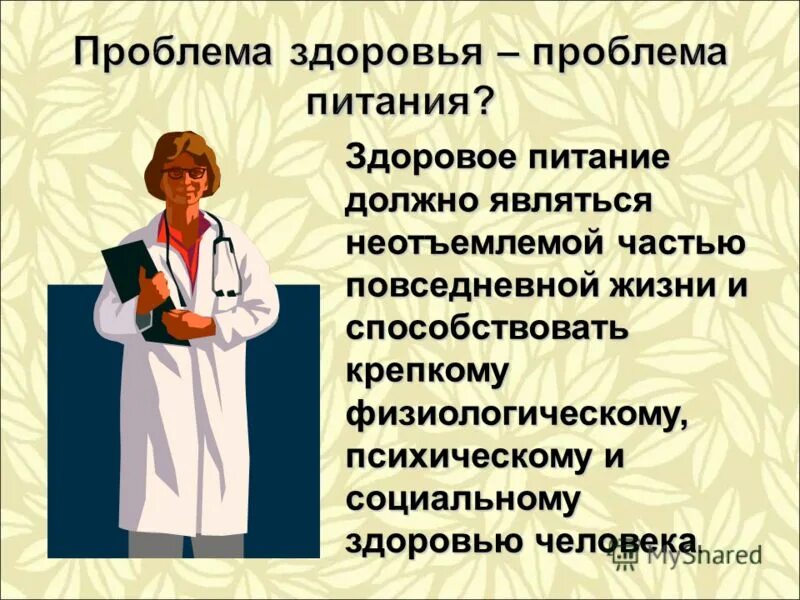 Проблема здоровья – проблема питания?

Здоровое питание должно являться неотъемлемой частью повседневной жизни и способствовать крепкому физиологическому, психическому и социальному здоровью человека.

MyShared